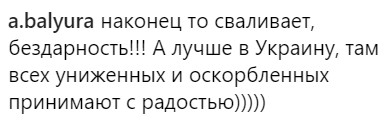 a.balyura наконец то сваливает, бездарность!!! А лучше в Украину, там всех униженных и оскорбленных принимают с радостью)))))